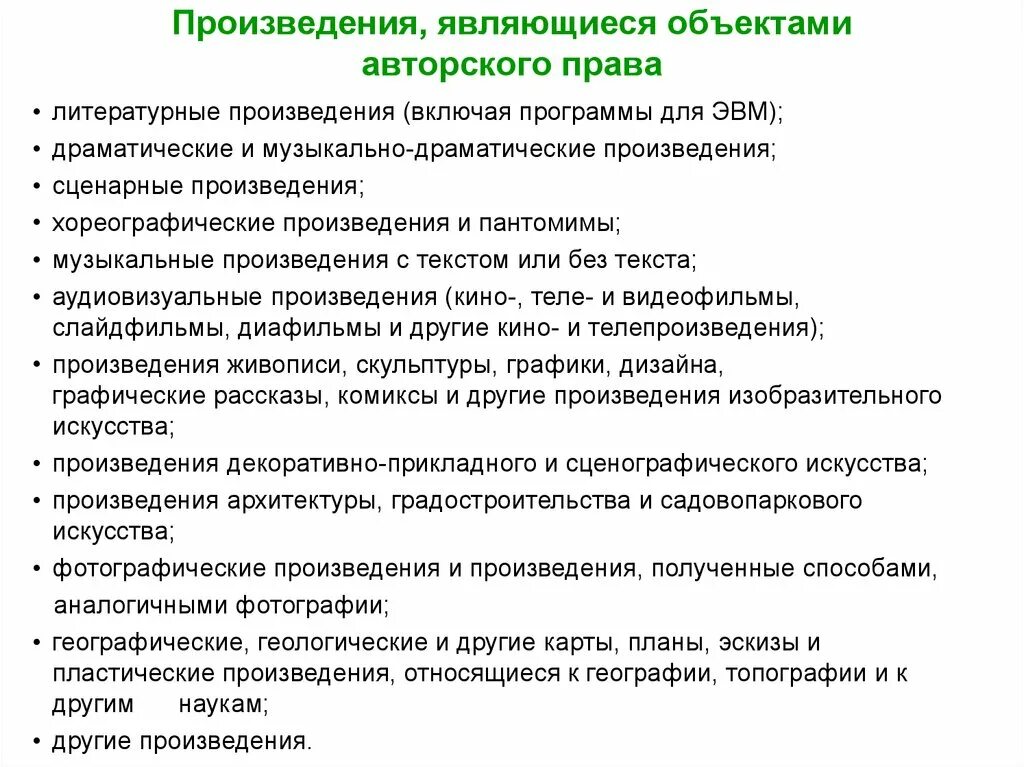 Произведения, являющиеся объектами авторского права

• литературные произведения (включая программы для ЭВМ);
• драматические и музыкально-драматические произведения;
• сценарные произведения;
• хореографические произведения и пантомимы;
• музыкальные произведения с текстом или без текста;
• аудиовизуальные произведения (кино-, теле- и видеофильмы, слайдфильмы, диафильмы и другие кино- и телепроизведения);
• произведения живописи, скульптуры, графики, дизайна, графические рассказы, комиксы и другие произведения изобразительного искусства;
• произведения декоративно-прикладного и сценографического искусства;
• произведения архитектуры, градостроительства и садовопаркового искусства;
• фотографические произведения и произведения, полученные способами, аналогичными фотографии;
• географические, геологические и другие карты, планы, эскизы и пластические произведения, относящиеся к географии, топографии и к другим наукам;
• другие произведения.